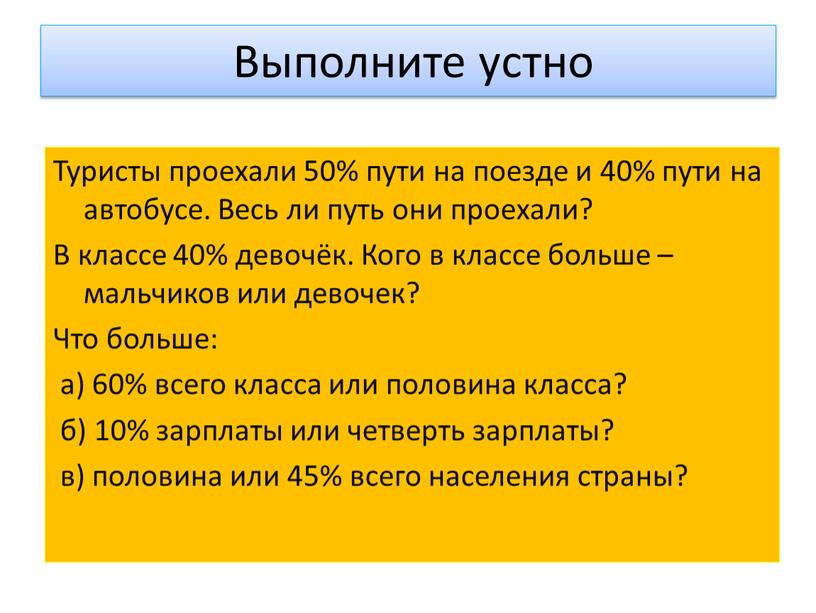 Выполните устно

Туристы проехали 50% пути на поезде и 40% пути на автобусе. Весь ли путь они проехали?

В классе 40% девочёк. Кого в классе больше – мальчиков или девочек?

Что больше:

а) 60% всего класса или половина класса?

б) 10% зарплаты или четверть зарплаты?

в) половина или 45% всего населения страны?